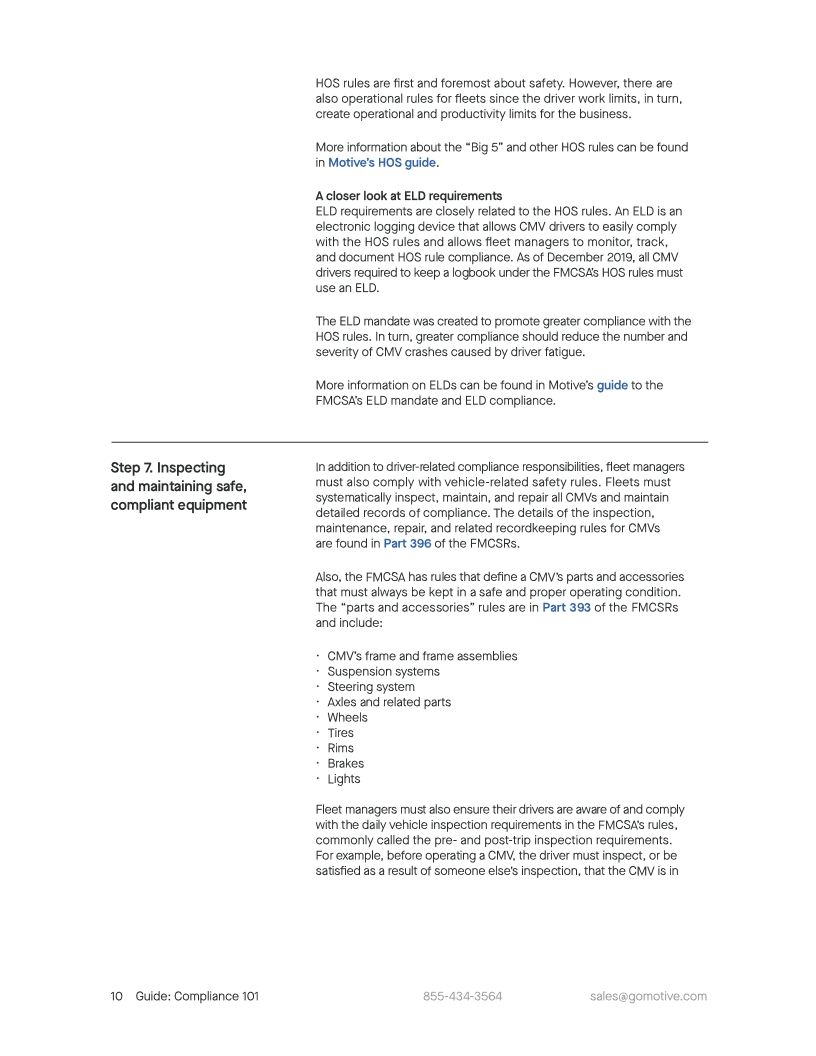 HOS rules are first and foremost about safety. However, there are also operational rules for fleets since the driver work limits, in turn, create operational and productivity limits for the business.

More information about the "Big 5" and other HOS rules can be found in Motive's HOS guide.

A closer look at ELD requirements
ELD requirements are closely related to the HOS rules. An ELD is an electronic logging device that allows CMV drivers to easily comply with the HOS rules and allows fleet managers to monitor, track, and document HOS rule compliance. As of December 2019, all CMV drivers required to keep a logbook under the FMCSA's HOS rules must use an ELD.

The ELD mandate was created to promote greater compliance with the HOS rules. In turn, greater compliance should reduce the number and severity of CMV crashes caused by driver fatigue.

More information on ELDs can be found in Motive's guide to the FMCSA's ELD mandate and ELD compliance.

Step 7. Inspecting and maintaining safe, compliant equipment

In addition to driver-related compliance responsibilities, fleet managers must also comply with vehicle-related safety rules. Fleets must systematically inspect, maintain, and repair all CMVs and maintain detailed records of compliance. The details of the inspection, maintenance, repair, and related recordkeeping rules for CMVs are found in Part 396 of the FMCSRs.

Also, the FMCSA has rules that define a CMV's parts and accessories that must always be kept in a safe and proper operating condition. The "parts and accessories" rules are in Part 393 of the FMCSRs and include:

· CMV's frame and frame assemblies
· Suspension systems
· Steering system
· Axles and related parts
· Wheels
· Tires
· Rims
· Brakes
· Lights

Fleet managers must also ensure their drivers are aware of and comply with the daily vehicle inspection requirements in the FMCSA's rules, commonly called the pre- and post-trip inspection requirements. For example, before operating a CMV, the driver must inspect, or be satisfied as a result of someone else's inspection, that the CMV is in

10 Guide: Compliance 101 855-434-3564 sales@gomotive.com